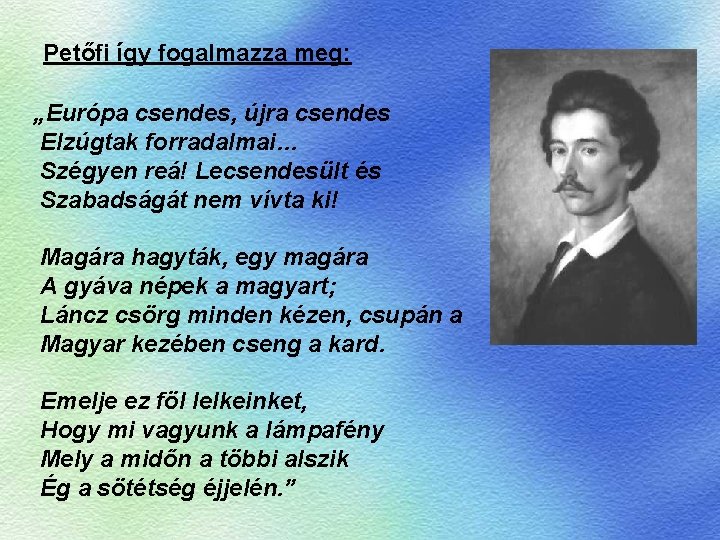 Petőfi így fogalmazza meg:

„Európa csendes, újra csendes
Elzúgtak forradalmai…
Szégyen reá! Lecsendesült és
Szabadságát nem vívta ki!

Magára hagyták, egy magára
A gyáva népek a magyart;
Láncz csörg minden kézen, csupán a
Magyar kezében cseng a kard.

Emelje ez föl lelkeinket,
Hogy mi vagyunk a lámpafény
Mely a midőn a többi alszik
Ég a sötétség éjjelén.”